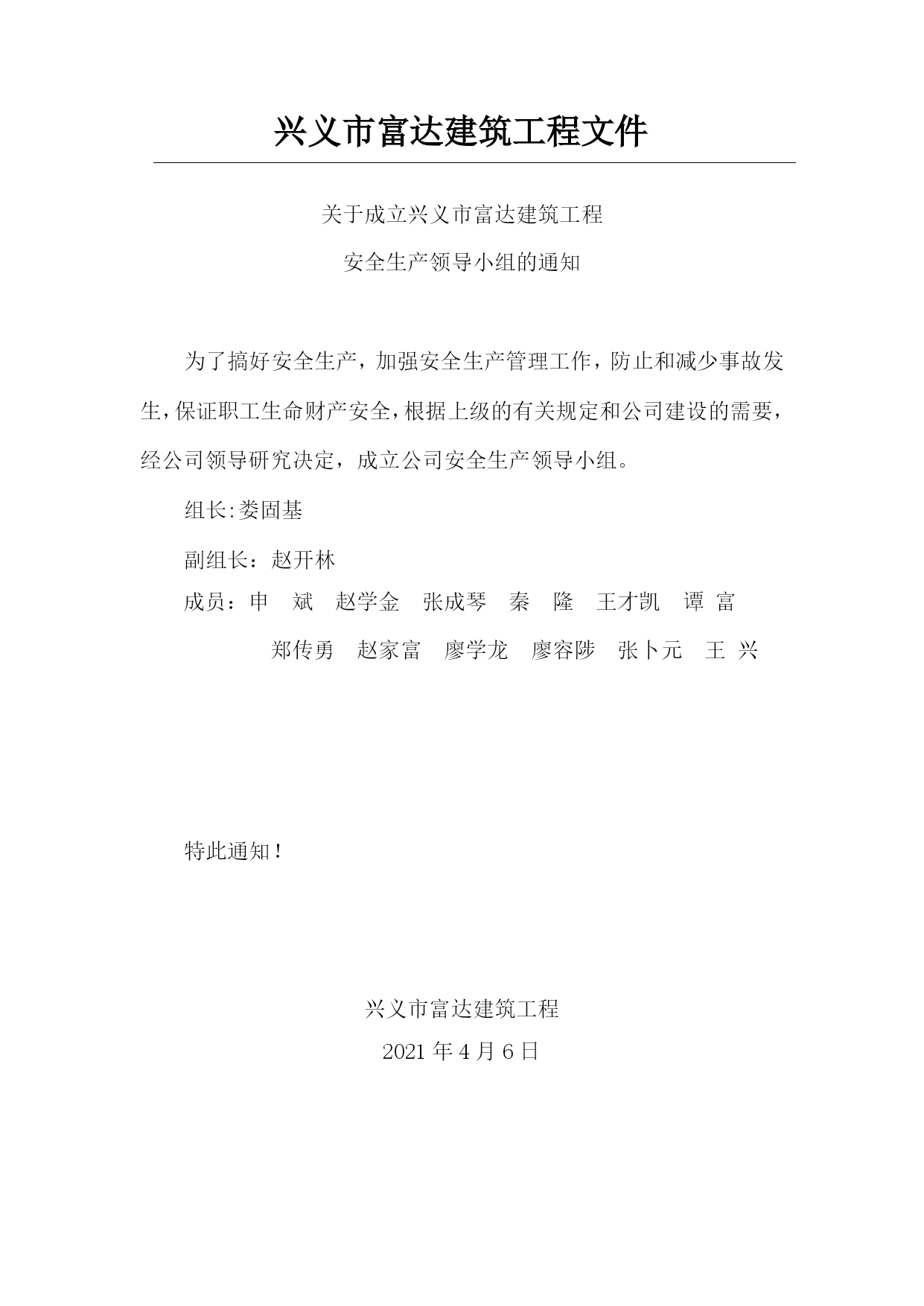 兴义市富达建筑工程文件

关于成立兴义市富达建筑工程

安全生产领导小组的通知

为了搞好安全生产，加强安全生产管理工作，防止和减少事故发生，保证职工生命财产安全，根据上级的有关规定和公司建设的需要，经公司领导研究决定，成立公司安全生产领导小组。

组长:娄固基

副组长：赵开林

成员：申　斌　赵学金　张成琴　秦　隆　王才凯　谭 富

郑传勇　赵家富　廖学龙　廖容陟　张卜元　王 兴

特此通知！

兴义市富达建筑工程

2021 年 4 月 6 日